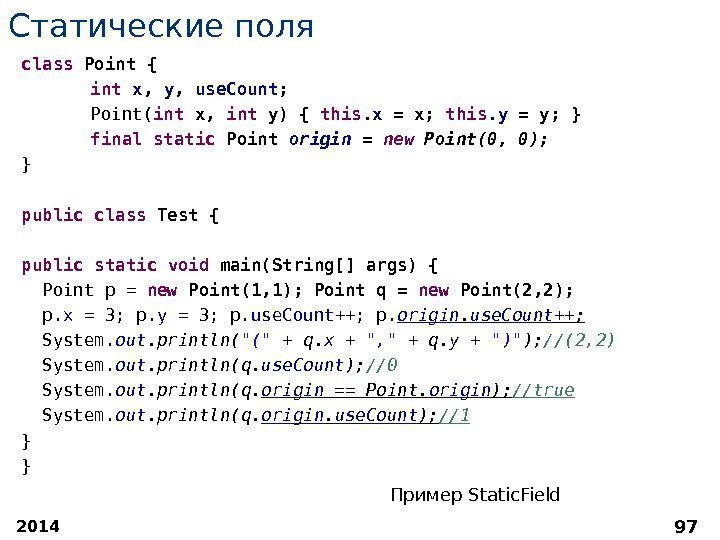 Статические поля

class Point {
	int x, y, useCount;
	Point(int x, int y) { this.x = x; this.y = y; }
	final static Point origin = new Point(0, 0);
}

public class Test {

public static void main(String[] args) {
  Point p = new Point(1,1); Point q = new Point(2,2);
  p.x = 3; p.y = 3; p.useCount++; p.origin.useCount++;
  System.out.println("(" + q.x + "," + q.y + ")");//(2,2)
  System.out.println(q.useCount);//0
  System.out.println(q.origin == Point.origin);//true
  System.out.println(q.origin.useCount);//1
}
}

Пример StaticField

2014

97